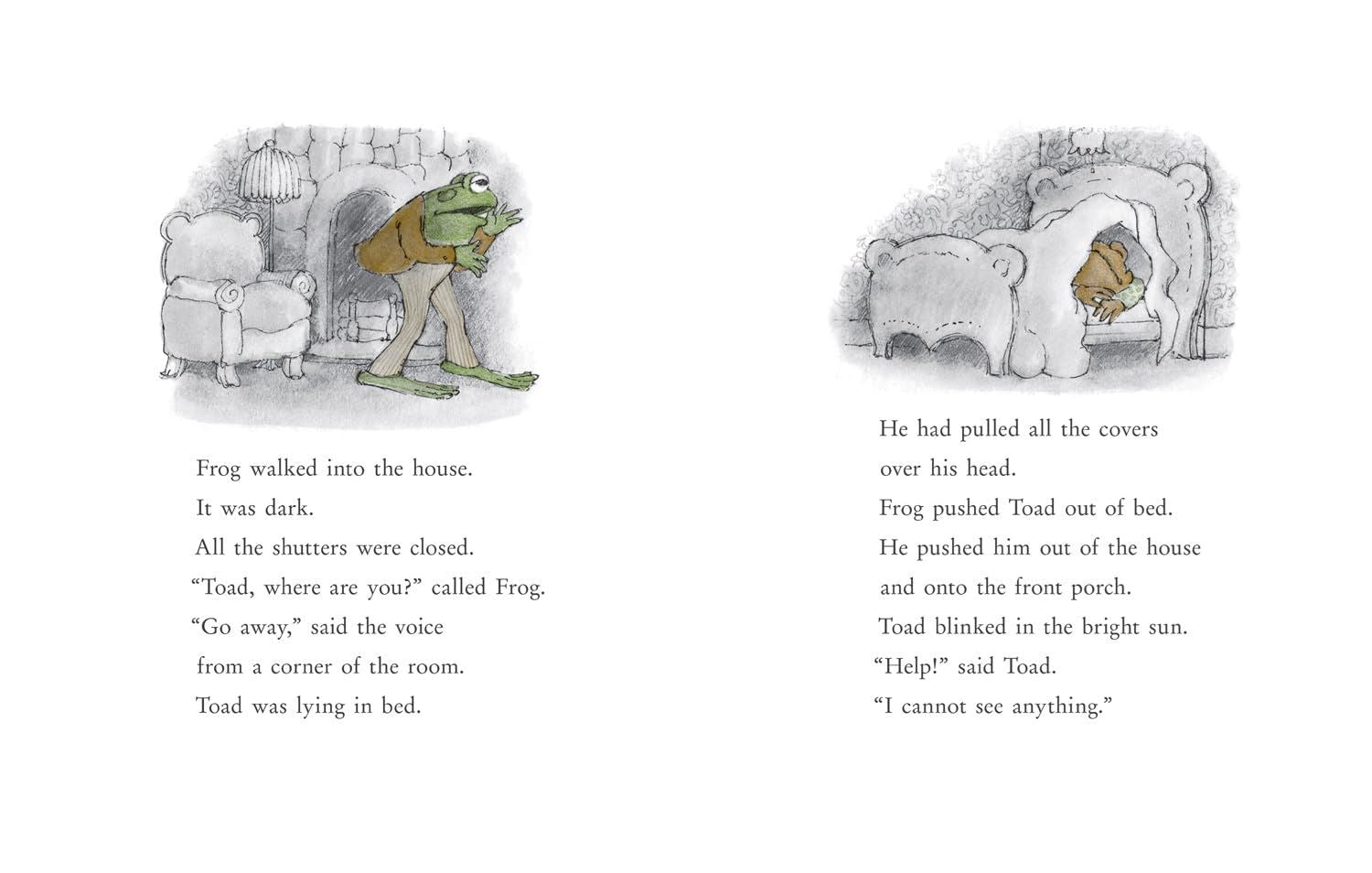 Frog walked into the house.
It was dark.
All the shutters were closed.
“Toad, where are you?” called Frog.
“Go away,” said the voice
from a corner of the room.
Toad was lying in bed.

He had pulled all the covers
over his head.
Frog pushed Toad out of bed.
He pushed him out of the house
and onto the front porch.
Toad blinked in the bright sun.
“Help!” said Toad.
“I cannot see anything.”